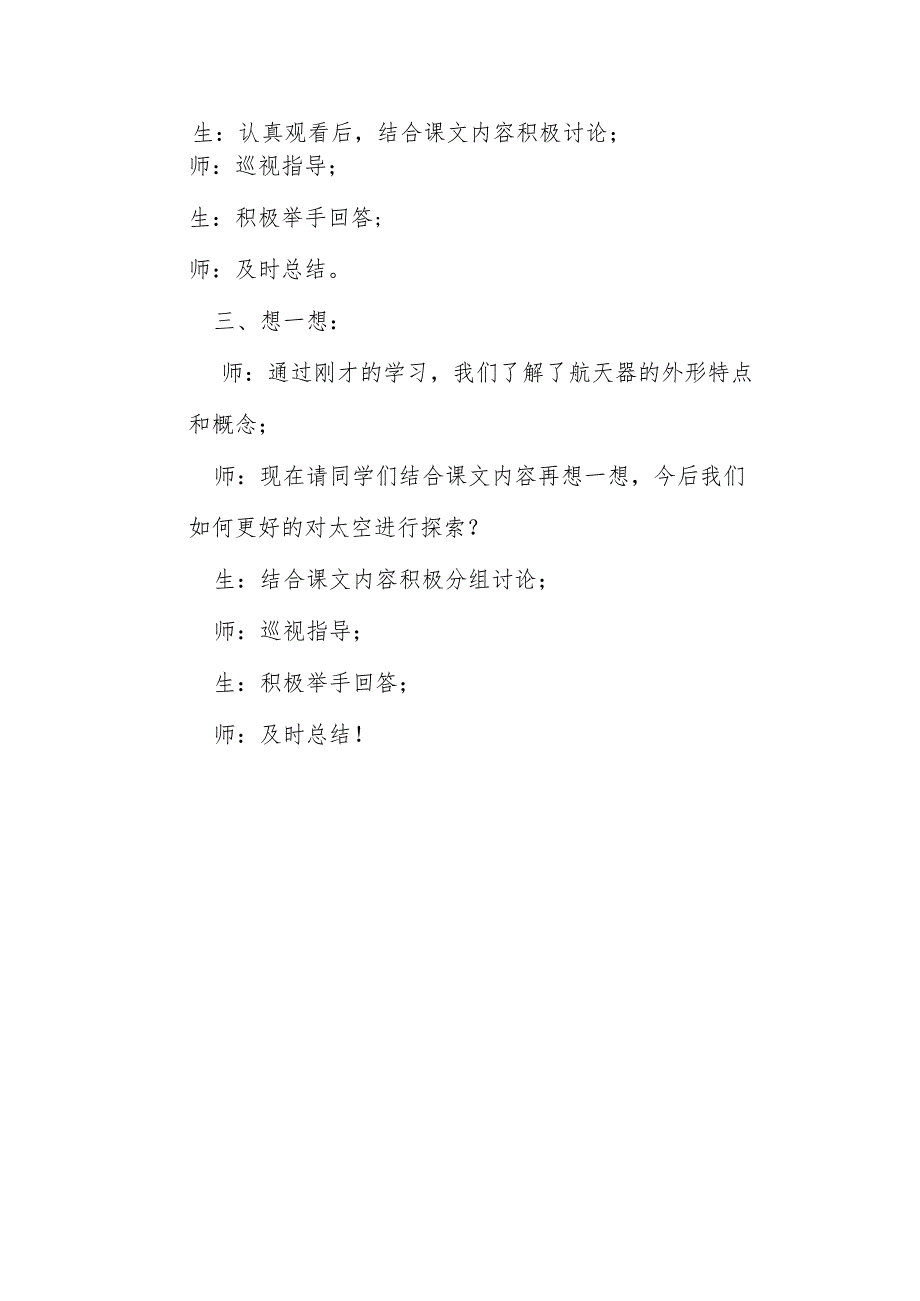 生：认真观看后，结合课文内容积极讨论；
师：巡视指导；

生：积极举手回答；

师：及时总结。

三、想一想：

师：通过刚才的学习，我们了解了航天器的外形特点和概念；

师：现在请同学们结合课文内容再想一想，今后我们如何更好的对太空进行探索？

生：结合课文内容积极分组讨论；

师：巡视指导；

生：积极举手回答；

师：及时总结！